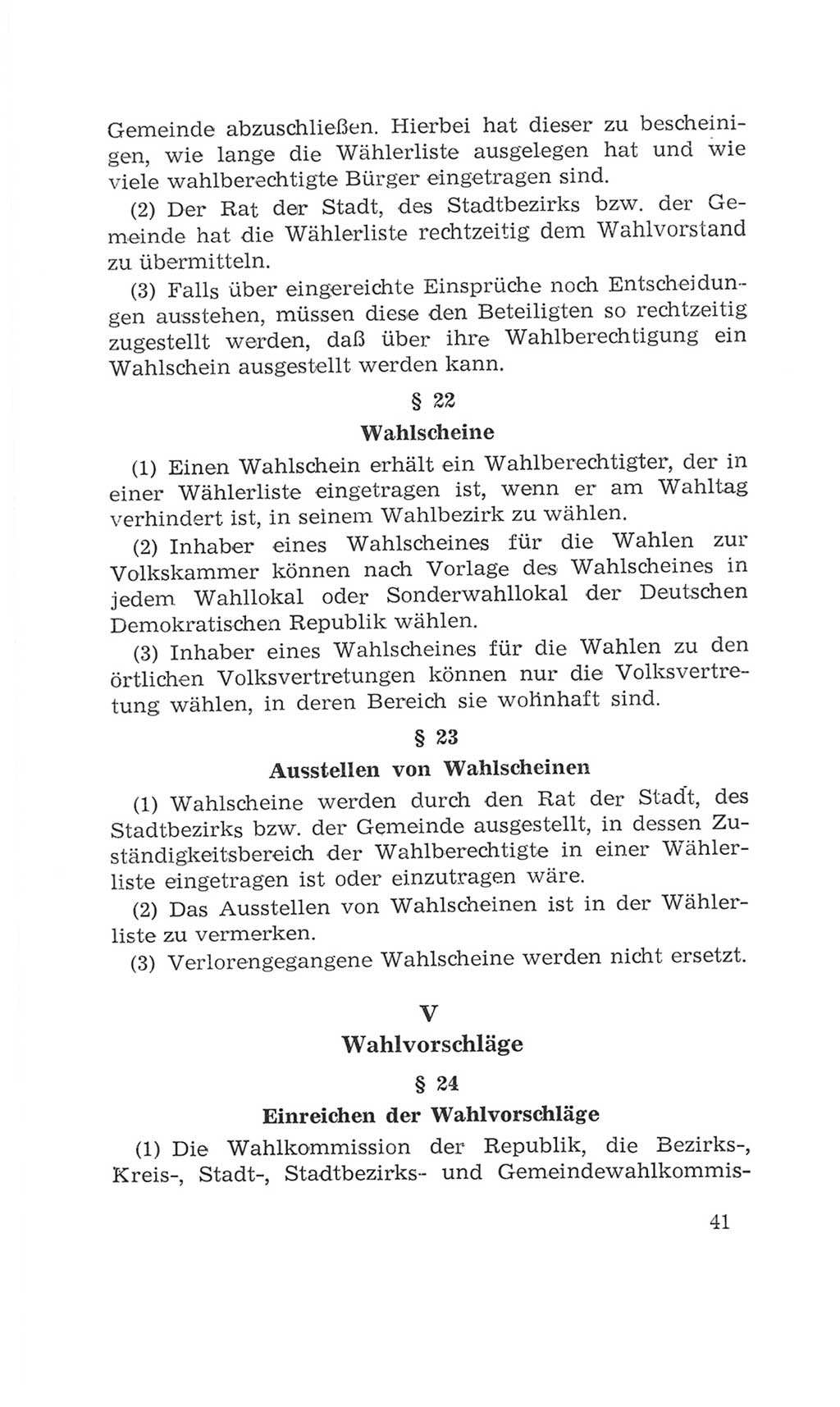 Gemeinde abzuschließen. Hierbei hat dieser zu bescheinigen, wie lange die Wählerliste ausgelegen hat und wie viele wahlberechtigte Bürger eingetragen sind.

(2) Der Rat der Stadt, des Stadtbezirks bzw. der Gemeinde hat die Wählerliste rechtzeitig dem Wahlvorstand zu übermitteln.

(3) Falls über eingereichte Einsprüche noch Entscheidungen ausstehen, müssen diese den Beteiligten so rechtzeitig zugestellt werden, daß über ihre Wahlberechtigung ein Wahlschein ausgestellt werden kann.

§ 22

Wahlscheine

(1) Einen Wahlschein erhält ein Wahlberechtigter, der in einer Wählerliste eingetragen ist, wenn er am Wahltag verhindert ist, in seinem Wahlbezirk zu wählen.

(2) Inhaber eines Wahlscheines für die Wahlen zur Volkskammer können nach Vorlage des Wahlscheines in jedem Wahllokal oder Sonderwahllokal der Deutschen Demokratischen Republik wählen.

(3) Inhaber eines Wahlscheines für die Wahlen zu den örtlichen Volksvertretungen können nur die Volksvertretung wählen, in deren Bereich sie wohnhaft sind.

§ 23

Ausstellen von Wahlscheinen

(1) Wahlscheine werden durch den Rat der Stadt, des Stadtbezirks bzw. der Gemeinde ausgestellt, in dessen Zuständigkeitsbereich der Wahlberechtigte in einer Wählerliste eingetragen ist oder einzutragen wäre.

(2) Das Ausstellen von Wahlscheinen ist in der Wählerliste zu vermerken.

(3) Verlorengegangene Wahlscheine werden nicht ersetzt.

V

Wahlvorschläge

§ 24

Einreichen der Wahlvorschläge

(1) Die Wahlkommission der Republik, die Bezirks-, Kreis-, Stadt-, Stadtbezirks- und Gemeindewahlkommis-

41